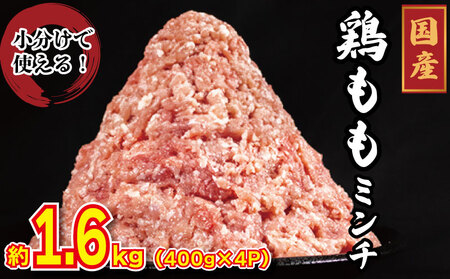 小分けで使える！

国産

鶏ももミンチ

約1.6kg（400g×4P）